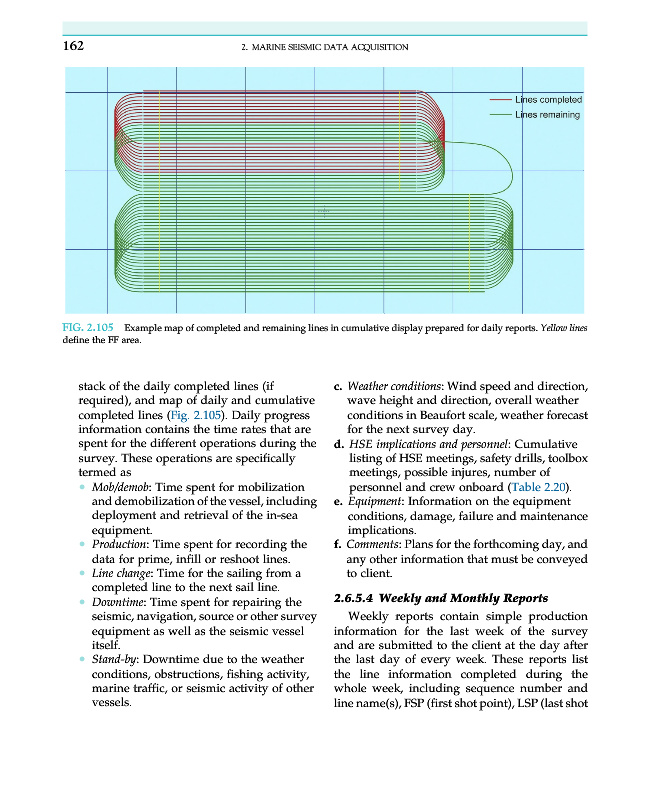 162 2. MARINE SEISMIC DATA ACQUISITION

Lines completed
Lines remaining

FIG. 2.105 Example map of completed and remaining lines in cumulative display prepared for daily reports. Yellow lines define the FF area.

stack of the daily completed lines (if required), and map of daily and cumulative completed lines (Fig. 2.105). Daily progress information contains the time rates that are spent for the different operations during the survey. These operations are specifically termed as

• Mob/demob: Time spent for mobilization and demobilization of the vessel, including deployment and retrieval of the in-sea equipment.
• Production: Time spent for recording the data for prime, infill or reshoot lines.
• Line change: Time for the sailing from a completed line to the next sail line.
• Downtime: Time spent for repairing the seismic, navigation, source or other survey equipment as well as the seismic vessel itself.
• Stand-by: Downtime due to the weather conditions, obstructions, fishing activity, marine traffic, or seismic activity of other vessels.

c. Weather conditions: Wind speed and direction, wave height and direction, overall weather conditions in Beaufort scale, weather forecast for the next survey day.
d. HSE implications and personnel: Cumulative listing of HSE meetings, safety drills, toolbox meetings, possible injures, number of personnel and crew onboard (Table 2.20).
e. Equipment: Information on the equipment conditions, damage, failure and maintenance implications.
f. Comments: Plans for the forthcoming day, and any other information that must be conveyed to client.

2.6.5.4 Weekly and Monthly Reports

Weekly reports contain simple production information for the last week of the survey and are submitted to the client at the day after the last day of every week. These reports list the line information completed during the whole week, including sequence number and line name(s), FSP (first shot point), LSP (last shot